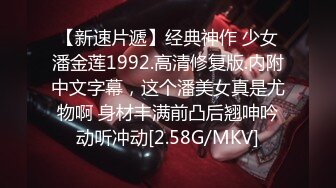 【新速片遞】经典神作 少女潘金莲1992.高清修复版.内附中文字幕，这个潘美女真是尤物啊 身材丰满前凸后翘呻吟动听冲动[2.58G/MKV]